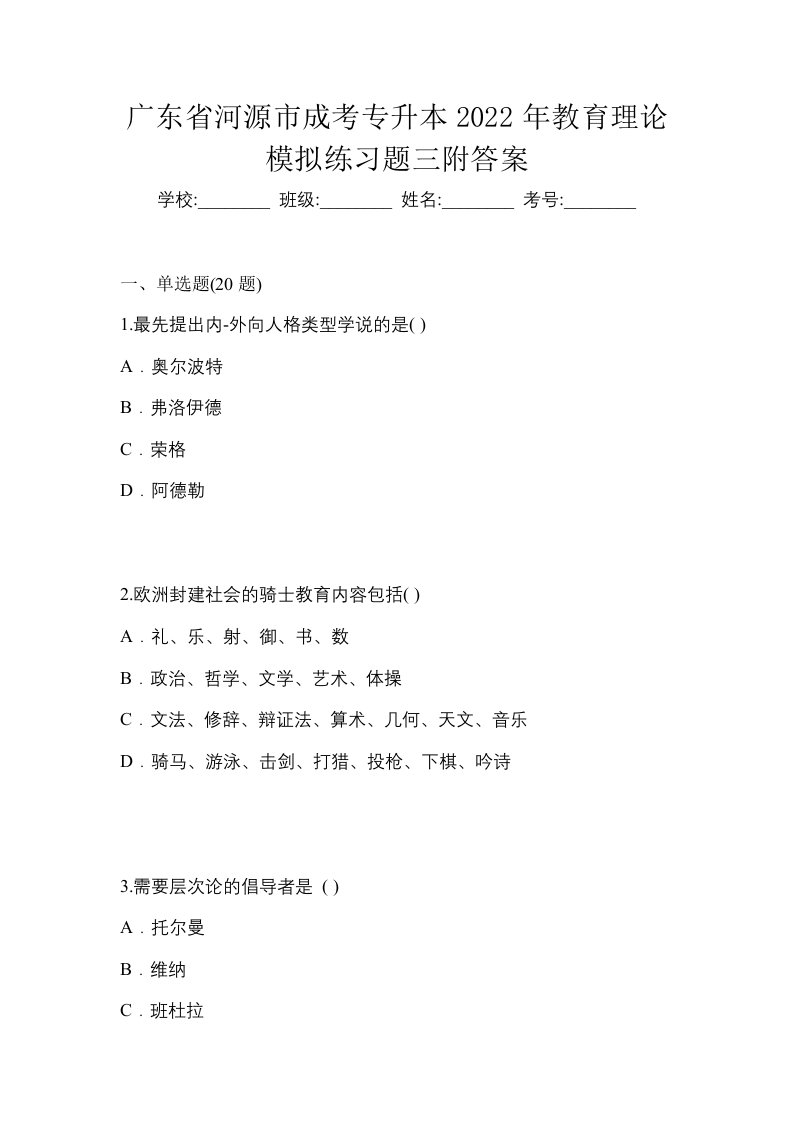 广东省河源市成考专升本 2022 年教育理论模拟练习题三附答案

学校:________ 班级:________ 姓名:________ 考号:________

一、单选题(20 题)

1.最先提出内-外向人格类型学说的是( )

A．奥尔波特

B．弗洛伊德

C．荣格

D．阿德勒

2.欧洲封建社会的骑士教育内容包括( )

A．礼、乐、射、御、书、数

B．政治、哲学、文学、艺术、体操

C．文法、修辞、辩证法、算术、几何、天文、音乐

D．骑马、游泳、击剑、打猎、投枪、下棋、吟诗

3.需要层次论的倡导者是 ( )

A．托尔曼

B．维纳

C．班杜拉